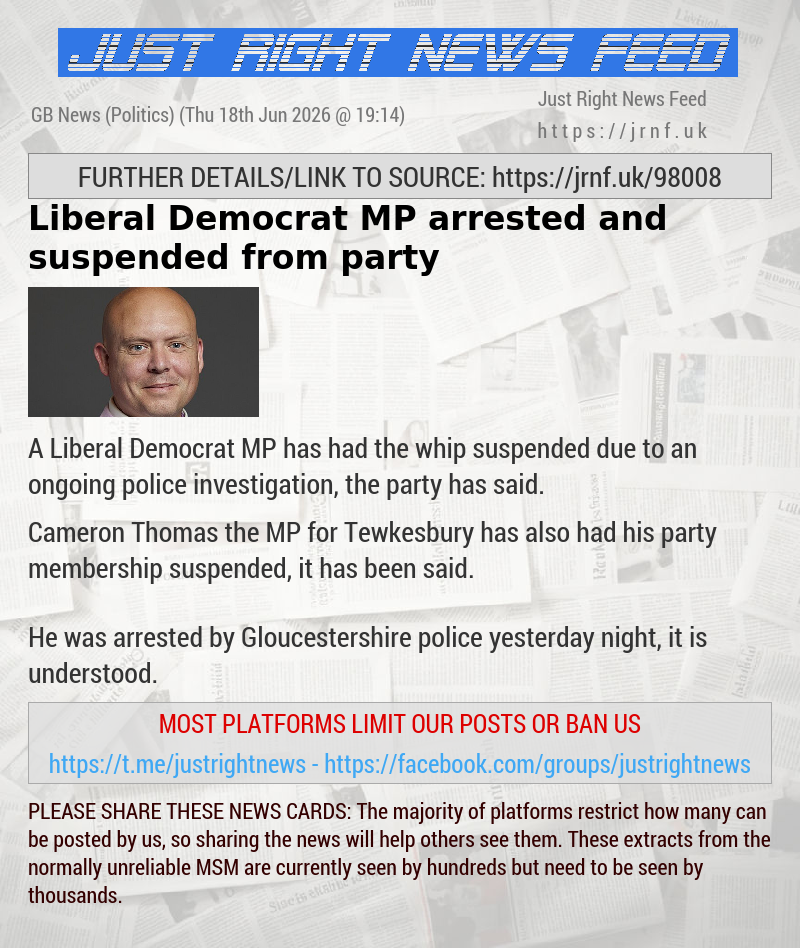 JUST RIGHT NEWS FEED

GB News (Politics) (Thu 18th Jun 2026 @ 19:14)

Just Right News Feed
https://jrnf.uk

FURTHER DETAILS/LINK TO SOURCE: https://jrnf.uk/98008

Liberal Democrat MP arrested and suspended from party

A Liberal Democrat MP has had the whip suspended due to an ongoing police investigation, the party has said.

Cameron Thomas the MP for Tewkesbury has also had his party membership suspended, it has been said.

He was arrested by Gloucestershire police yesterday night, it is understood.

MOST PLATFORMS LIMIT OUR POSTS OR BAN US

https://t.me/justrightnews - https://facebook.com/groups/justrightnews

PLEASE SHARE THESE NEWS CARDS: The majority of platforms restrict how many can be posted by us, so sharing the news will help others see them. These extracts from the normally unreliable MSM are currently seen by hundreds but need to be seen by thousands.